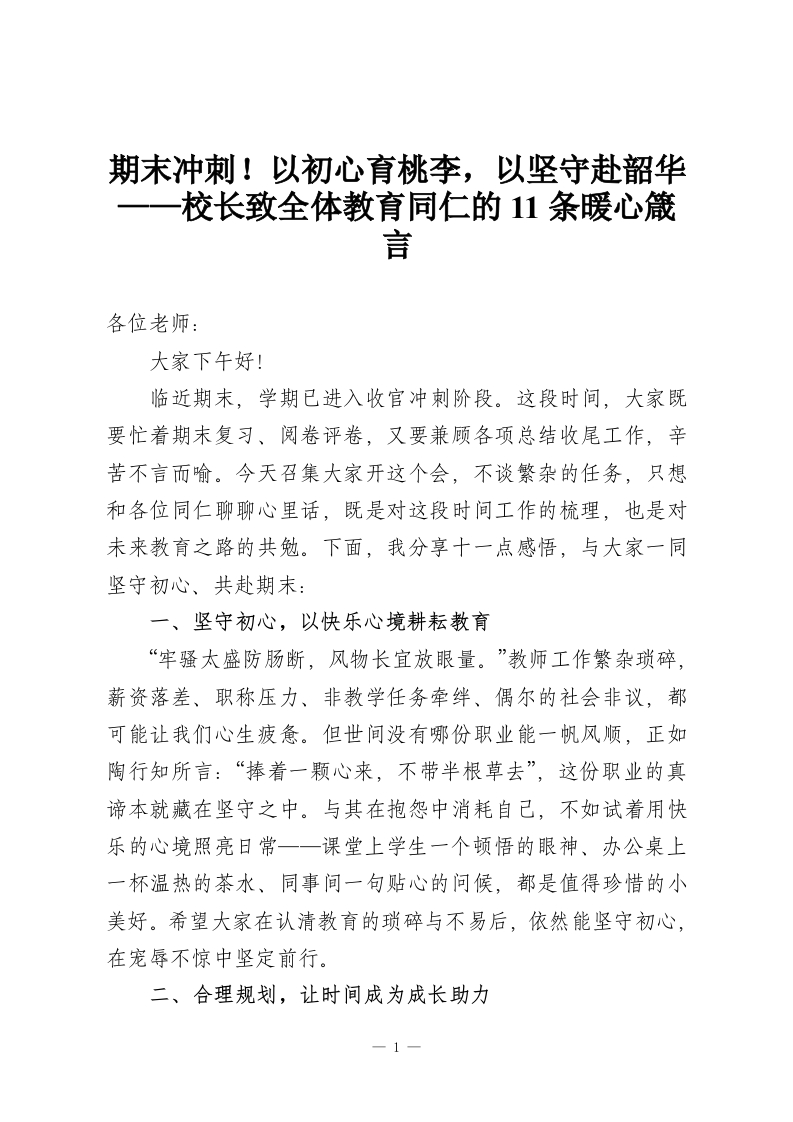 期末冲刺！以初心育桃李，以坚守赴韶华——校长致全体教育同仁的 11 条暖心箴言

各位老师：

大家下午好！

临近期末，学期已进入收官冲刺阶段。这段时间，大家既要忙着期末复习、阅卷评卷，又要兼顾各项总结收尾工作，辛苦不言而喻。今天召集大家开这个会，不谈繁杂的任务，只想和各位同仁聊聊心里话，既是对这段时间工作的梳理，也是对未来教育之路的共勉。下面，我分享十一点感悟，与大家一同坚守初心、共赴期末：

一、坚守初心，以快乐心境耕耘教育

“牢骚太盛防肠断，风物长宜放眼量。”教师工作繁杂琐碎，薪资落差、职称压力、非教学任务牵绊、偶尔的社会非议，都可能让我们心生疲惫。但世间没有哪份职业能一帆风顺，正如陶行知所言：“捧着一颗心来，不带半根草去”，这份职业的真谛本就藏在坚守之中。与其在抱怨中消耗自己，不如试着用快乐的心境照亮日常——课堂上学生一个顿悟的眼神、办公桌上一杯温热的茶水、同事间一句贴心的问候，都是值得珍惜的小美好。希望大家在认清教育的琐碎与不易后，依然能坚守初心，在宠辱不惊中坚定前行。

二、合理规划，让时间成为成长助力

— 1 —